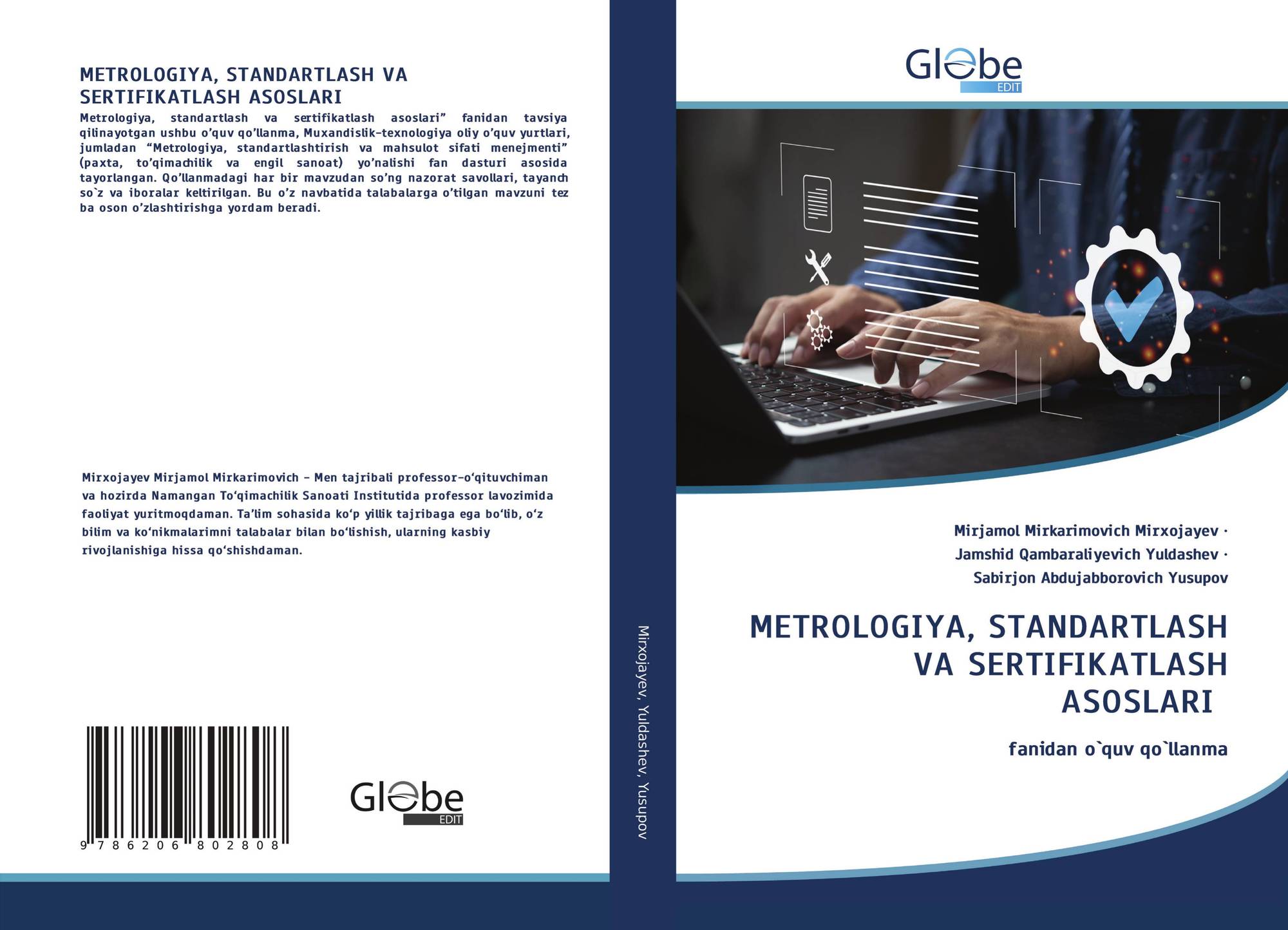 METROLOGIYA, STANDARTLASH VA SERTIFIKATLASH ASOSLARI

Metrologiya, standartlash va sertifikatlash asoslari” fanidan tavsiya qilinayotgan ushbu o’quv qo’llanma, Muxandislik-texnologiya oliy o’quv yurtlari, jumladan “Metrologiya, standartlashtirish va mahsulot sifati menejmenti” (paxta, to’qimachilik va engil sanoat) yo’nalishi fan dasturi asosida tayorlangan. Qo’llanmadagi har bir mavzudan so’ng nazorat savollari, tayanch so`z va iboralar keltirilgan. Bu o’z navbatida talabalarga o’tilgan mavzuni tez ba oson o’zlashtirishga yordam beradi.

Mirxojayev Mirjamol Mirkarimovich - Men tajribali professor-o‘qituvchiman va hozirda Namangan To‘qimachilik Sanoati Institutida professor lavozimida faoliyat yuritmoqdaman. Ta’lim sohasida ko‘p yillik tajribaga ega bo‘lib, o‘z bilim va ko‘nikmalarimni talabalar bilan bo‘lishish, ularning kasbiy rivojlanishiga hissa qo‘shishdaman.

9 786206 802808

Globe EDIT

Mirxojayev, Yuldashev, Yusupov

Globe EDIT

Mirjamol Mirkarimovich Mirxojayev ·
Jamshid Qambaraliyevich Yuldashev ·
Sabirjon Abdujabborovich Yusupov

METROLOGIYA, STANDARTLASH VA SERTIFIKATLASH ASOSLARI

fanidan o`quv qo`llanma